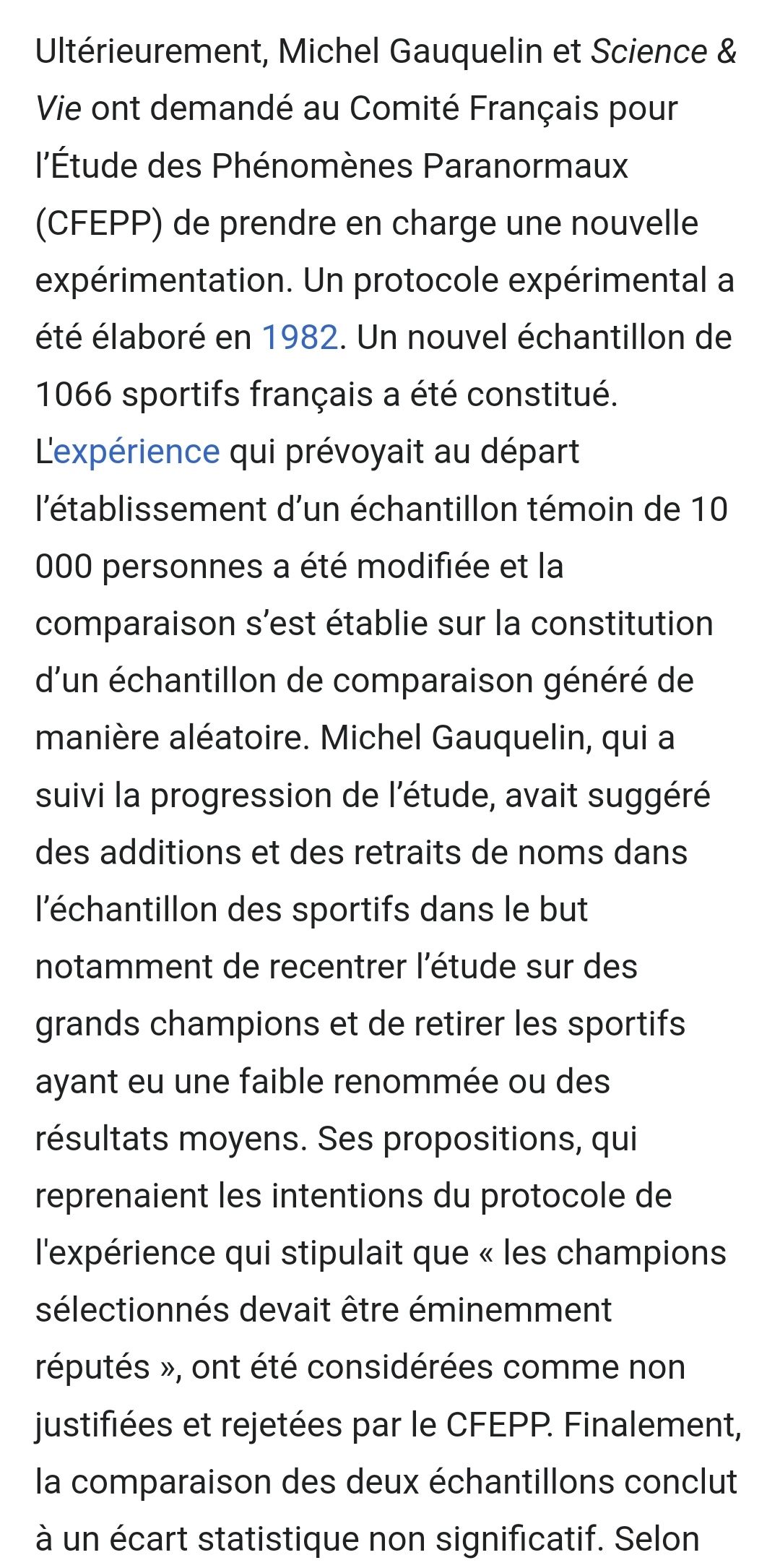 Ultérieurement, Michel Gauquelin et Science & Vie ont demandé au Comité Français pour l’Étude des Phénomènes Paranormaux (CFEPP) de prendre en charge une nouvelle expérimentation. Un protocole expérimental a été élaboré en 1982. Un nouvel échantillon de 1066 sportifs français a été constitué. L'expérience qui prévoyait au départ l’établissement d’un échantillon témoin de 10 000 personnes a été modifiée et la comparaison s’est établie sur la constitution d’un échantillon de comparaison généré de manière aléatoire. Michel Gauquelin, qui a suivi la progression de l’étude, avait suggéré des additions et des retraits de noms dans l’échantillon des sportifs dans le but notamment de recentrer l’étude sur des grands champions et de retirer les sportifs ayant eu une faible renommée ou des résultats moyens. Ses propositions, qui reprenaient les intentions du protocole de l'expérience qui stipulait que « les champions sélectionnés devait être éminemment réputés », ont été considérées comme non justifiées et rejetées par le CFEPP. Finalement, la comparaison des deux échantillons conclut à un écart statistique non significatif. Selon